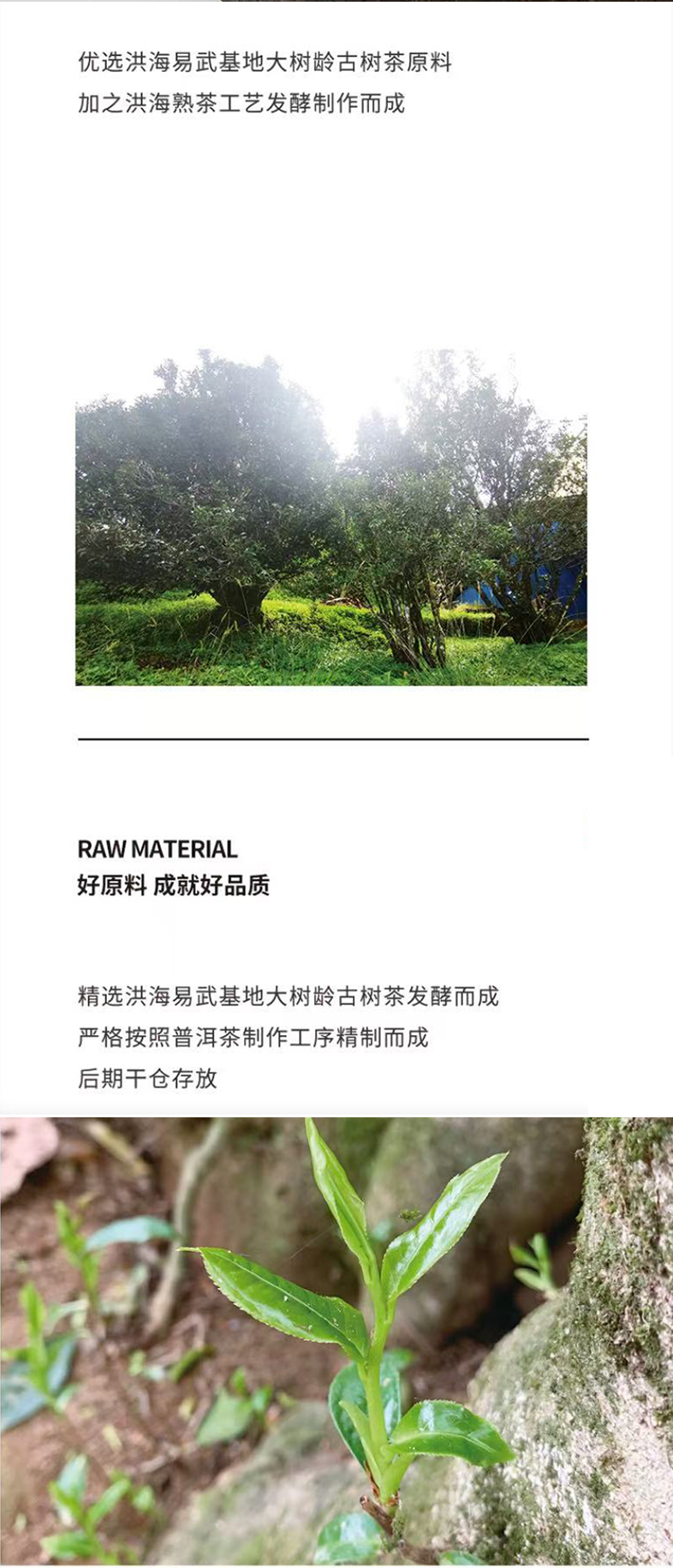 优选洪海易武基地大树龄古树茶原料
加之洪海熟茶工艺发酵制作而成

RAW MATERIAL
好原料 成就好品质

精选洪海易武基地大树龄古树茶发酵而成
严格按照普洱茶制作工序精制而成
后期干仓存放